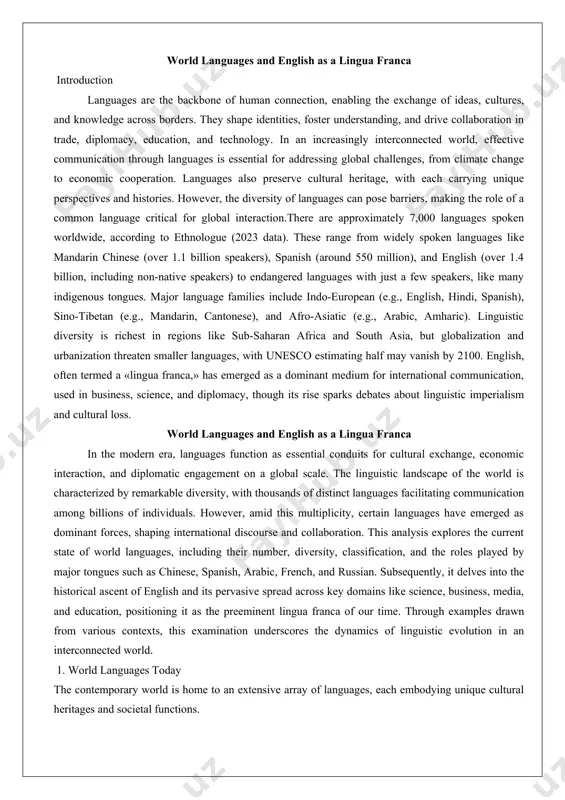 World Languages and English as a Lingua Franca

Introduction

Languages are the backbone of human connection, enabling the exchange of ideas, cultures, and knowledge across borders. They shape identities, foster understanding, and drive collaboration in trade, diplomacy, education, and technology. In an increasingly interconnected world, effective communication through languages is essential for addressing global challenges, from climate change to economic cooperation. Languages also preserve cultural heritage, with each carrying unique perspectives and histories. However, the diversity of languages can pose barriers, making the role of a common language critical for global interaction.There are approximately 7,000 languages spoken worldwide, according to Ethnologue (2023 data). These range from widely spoken languages like Mandarin Chinese (over 1.1 billion speakers), Spanish (around 550 million), and English (over 1.4 billion, including non-native speakers) to endangered languages with just a few speakers, like many indigenous tongues. Major language families include Indo-European (e.g., English, Hindi, Spanish), Sino-Tibetan (e.g., Mandarin, Cantonese), and Afro-Asiatic (e.g., Arabic, Amharic). Linguistic diversity is richest in regions like Sub-Saharan Africa and South Asia, but globalization and urbanization threaten smaller languages, with UNESCO estimating half may vanish by 2100. English, often termed a «lingua franca,» has emerged as a dominant medium for international communication, used in business, science, and diplomacy, though its rise sparks debates about linguistic imperialism and cultural loss.

World Languages and English as a Lingua Franca

In the modern era, languages function as essential conduits for cultural exchange, economic interaction, and diplomatic engagement on a global scale. The linguistic landscape of the world is characterized by remarkable diversity, with thousands of distinct languages facilitating communication among billions of individuals. However, amid this multiplicity, certain languages have emerged as dominant forces, shaping international discourse and collaboration. This analysis explores the current state of world languages, including their number, diversity, classification, and the roles played by major tongues such as Chinese, Spanish, Arabic, French, and Russian. Subsequently, it delves into the historical ascent of English and its pervasive spread across key domains like science, business, media, and education, positioning it as the preeminent lingua franca of our time. Through examples drawn from various contexts, this examination underscores the dynamics of linguistic evolution in an interconnected world.

1. World Languages Today

The contemporary world is home to an extensive array of languages, each embodying unique cultural heritages and societal functions.